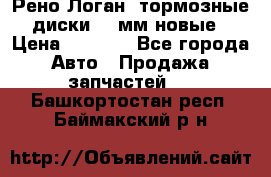 Рено Логан тормозные диски мм новые
Цена Все города
Авто Продажа запчастей

Башкортостан респ Баймакский р н

http://Объявлений.сайт